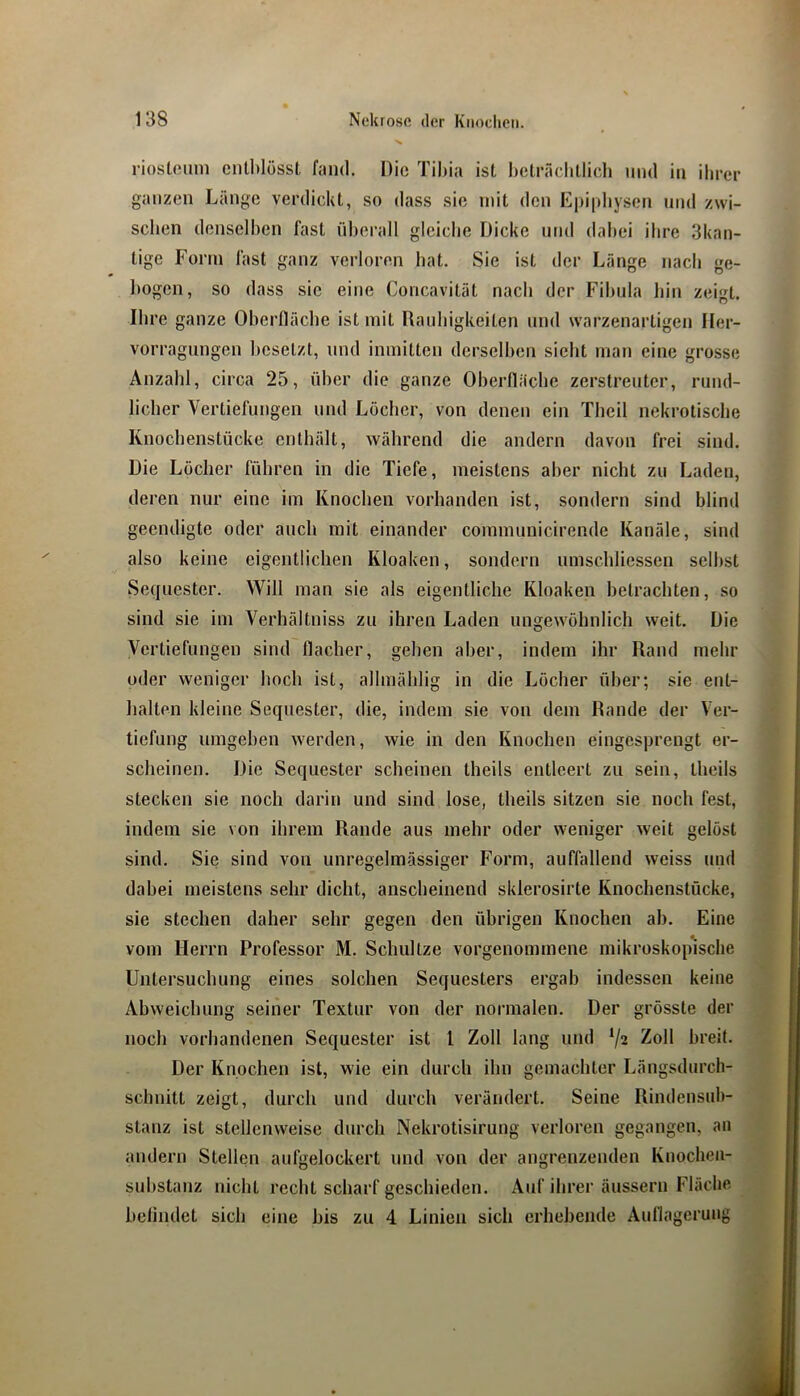 138 Nekrose der Knochen.

riosteum entblösst fand. Die Tibia ist beträchtlich und in ihrer ganzen Länge verdickt, so dass sie mit den Epiphysen und zwischen denselben fast überall gleiche Dicke und dabei ihre 3kantige Form fast ganz verloren hat. Sie ist der Länge nach gebogen, so dass sie eine Concavität nach der Fibula hin zeigt. Ihre ganze Oberfläche ist mit Rauhigkeiten und warzenartigen Hervorragungen besetzt, und inmitten derselben sieht man eine grosse Anzahl, circa 25, über die ganze Oberfläche zerstreuter, rundlicher Vertiefungen und Löcher, von denen ein Theil nekrotische Knochenstücke enthält, während die andern davon frei sind. Die Löcher führen in die Tiefe, meistens aber nicht zu Laden, deren nur eine im Knochen vorhanden ist, sondern sind blind geendigte oder auch mit einander communicirende Kanäle, sind also keine eigentlichen Kloaken, sondern umschliessen selbst Sequester. Will man sie als eigentliche Kloaken betrachten, so sind sie im Verhältniss zu ihren Laden ungewöhnlich weit. Die Vertiefungen sind flacher, gehen aber, indem ihr Rand mehr oder weniger hoch ist, allmählig in die Löcher über; sie enthalten kleine Sequester, die, indem sie von dem Rande der Vertiefung umgeben werden, wie in den Knochen eingesprengt erscheinen. Die Sequester scheinen theils entleert zu sein, theils stecken sie noch darin und sind lose, theils sitzen sie noch fest, indem sie von ihrem Rande aus mehr oder weniger weit gelöst sind. Sie sind von unregelmässiger Form, auffallend weiss und dabei meistens sehr dicht, anscheinend sklerosirte Knochenstücke, sie stechen daher sehr gegen den übrigen Knochen ab. Eine vom Herrn Professor M. Schultze vorgenommene mikroskopische Untersuchung eines solchen Sequesters ergab indessen keine Abweichung seiner Textur von der normalen. Der grösste der noch vorhandenen Sequester ist 1 Zoll lang und $\frac{1}{2}$ Zoll breit.

Der Knochen ist, wie ein durch ihn gemachter Längsdurchschnitt zeigt, durch und durch verändert. Seine Rindensubstanz ist stellenweise durch Nekrotisirung verloren gegangen, an andern Stellen aufgelockert und von der angrenzenden Knochensubstanz nicht recht scharf geschieden. Auf ihrer äussern Fläche befindet sich eine bis zu 4 Linien sich erhebende Auflagerung